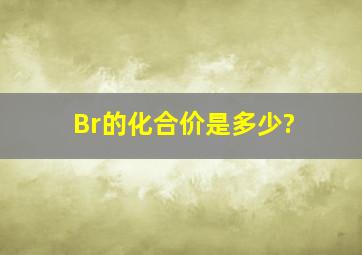 Br的化合价是多少?